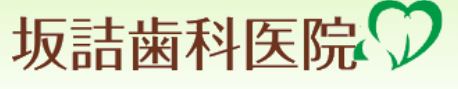 坂詰歯科医院